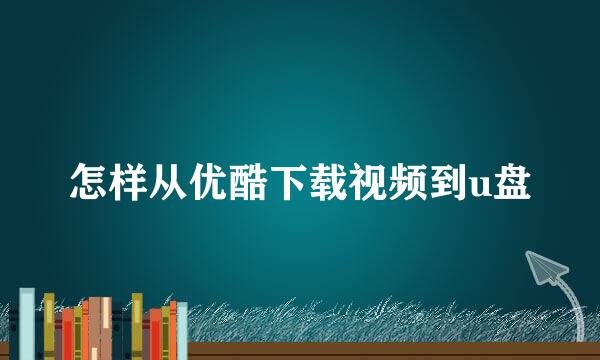 怎样从优酷下载视频到u盘